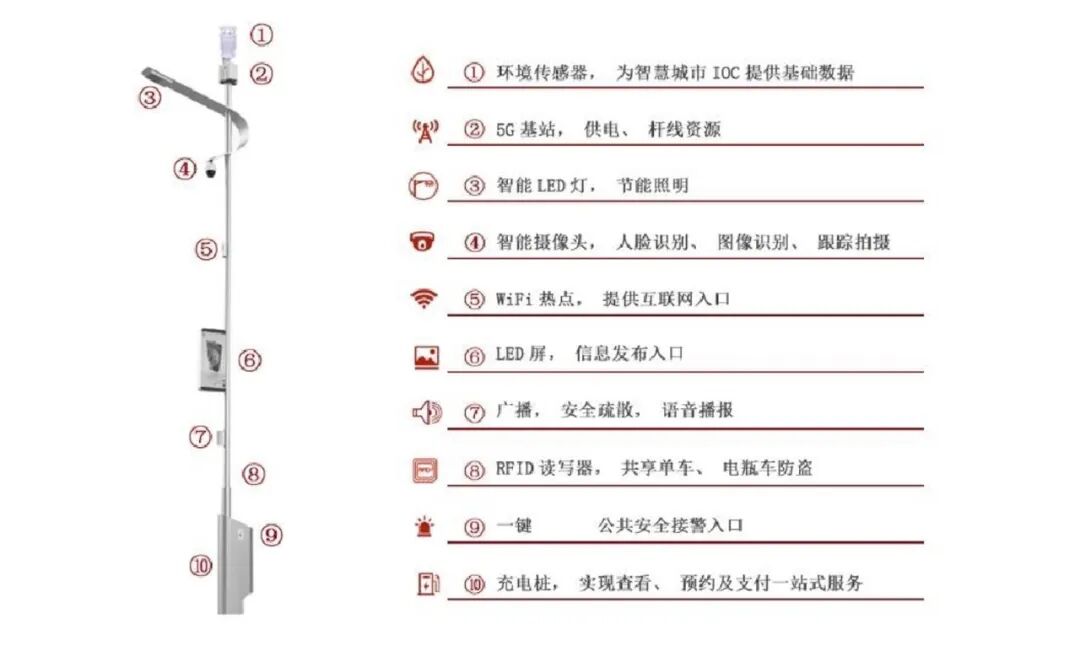 ①
②
③
④
⑤
⑥
⑦
⑧
⑨
⑩

① 环境传感器， 为智慧城市 IOC 提供基础数据

② 5G 基站， 供电、 杆线资源

③ 智能 LED 灯， 节能照明

④ 智能摄像头， 人脸识别、 图像识别、 跟踪拍摄

⑤ WiFi 热点， 提供互联网入口

⑥ LED 屏， 信息发布入口

⑦ 广播， 安全疏散， 语音播报

⑧ RFID 读写器， 共享单车、 电瓶车防盗

⑨ 一键 公共安全接警入口

⑩ 充电桩， 实现查看、 预约及支付一站式服务